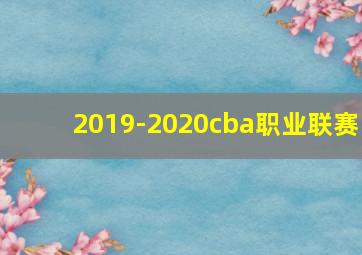 2019-2020cba职业联赛